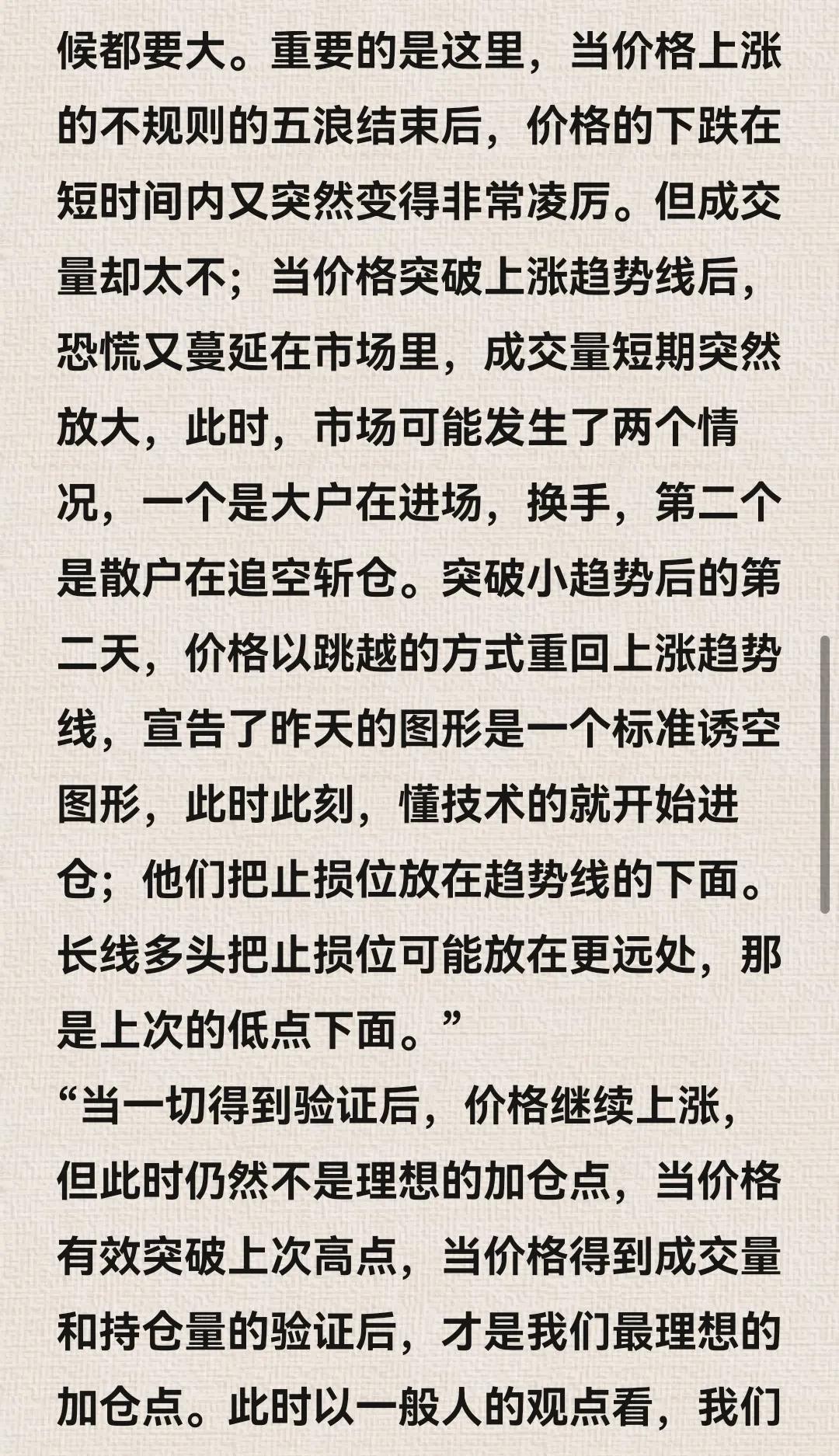 候都要大。重要的是这里，当价格上涨的不规则的五浪结束后，价格的下跌在短时间内又突然变得非常凌厉。但成交量却太不；当价格突破上涨趋势线后，恐慌又蔓延在市场里，成交量短期突然放大，此时，市场可能发生了两个情况，一个是大户在进场，换手，第二个是散户在追空斩仓。突破小趋势后的第二天，价格以跳越的方式重回上涨趋势线，宣告了昨天的图形是一个标准诱空图形，此时此刻，懂技术的就开始进仓；他们把止损位放在趋势线的下面。长线多头把止损位可能放在更远处，那是上次的低点下面。”

“当一切得到验证后，价格继续上涨，但此时仍然不是理想的加仓点，当价格有效突破上次高点，当价格得到成交量和持仓量的验证后，才是我们最理想的加仓点。此时以一般人的观点看，我们